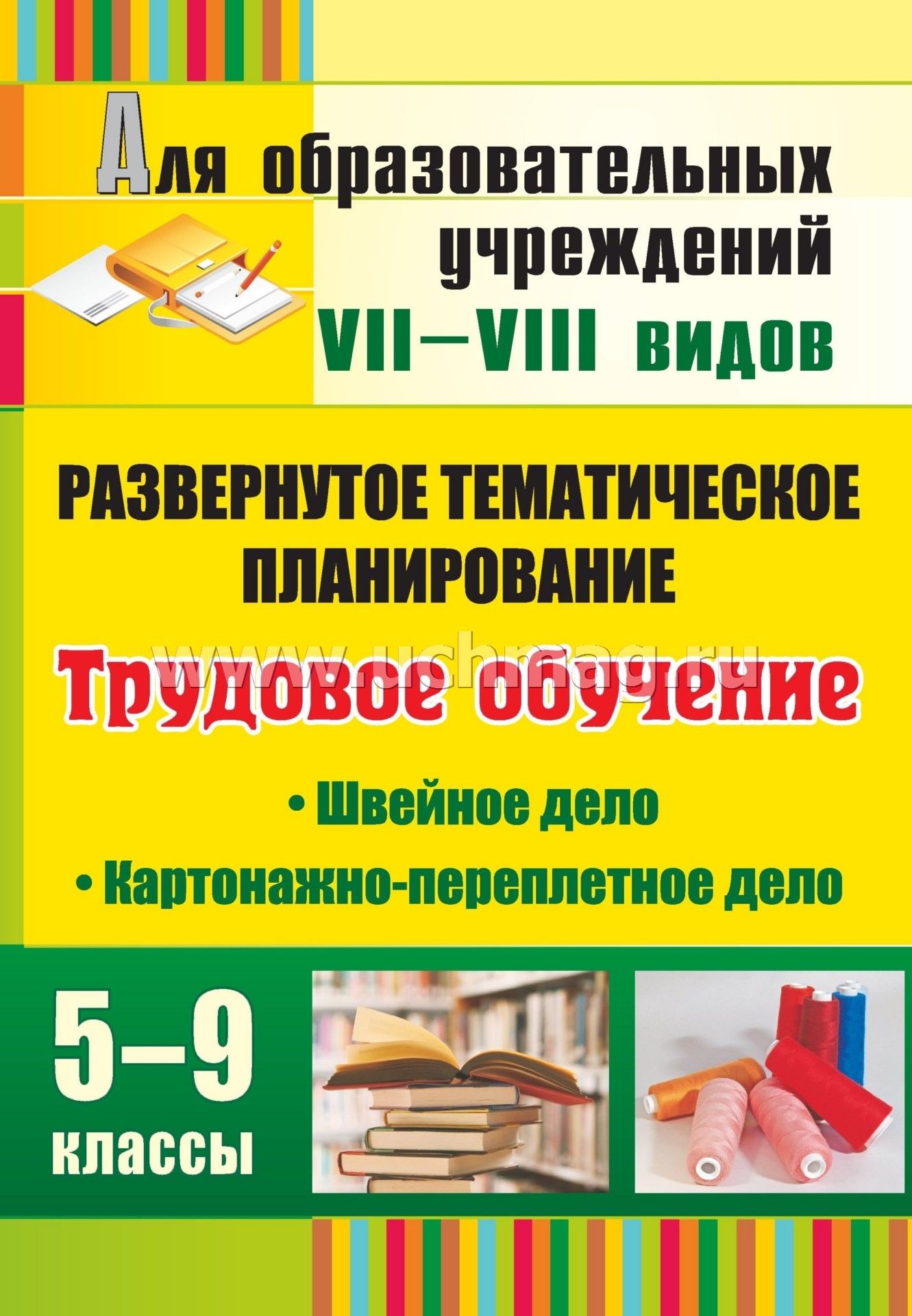 Для образовательных учреждений VII–VIII видов

РАЗВЕРНУТОЕ ТЕМАТИЧЕСКОЕ ПЛАНИРОВАНИЕ

www.uchmag.ru

Трудовое обучение

• Швейное дело

• Картонажно-переплетное дело

5–9 классы